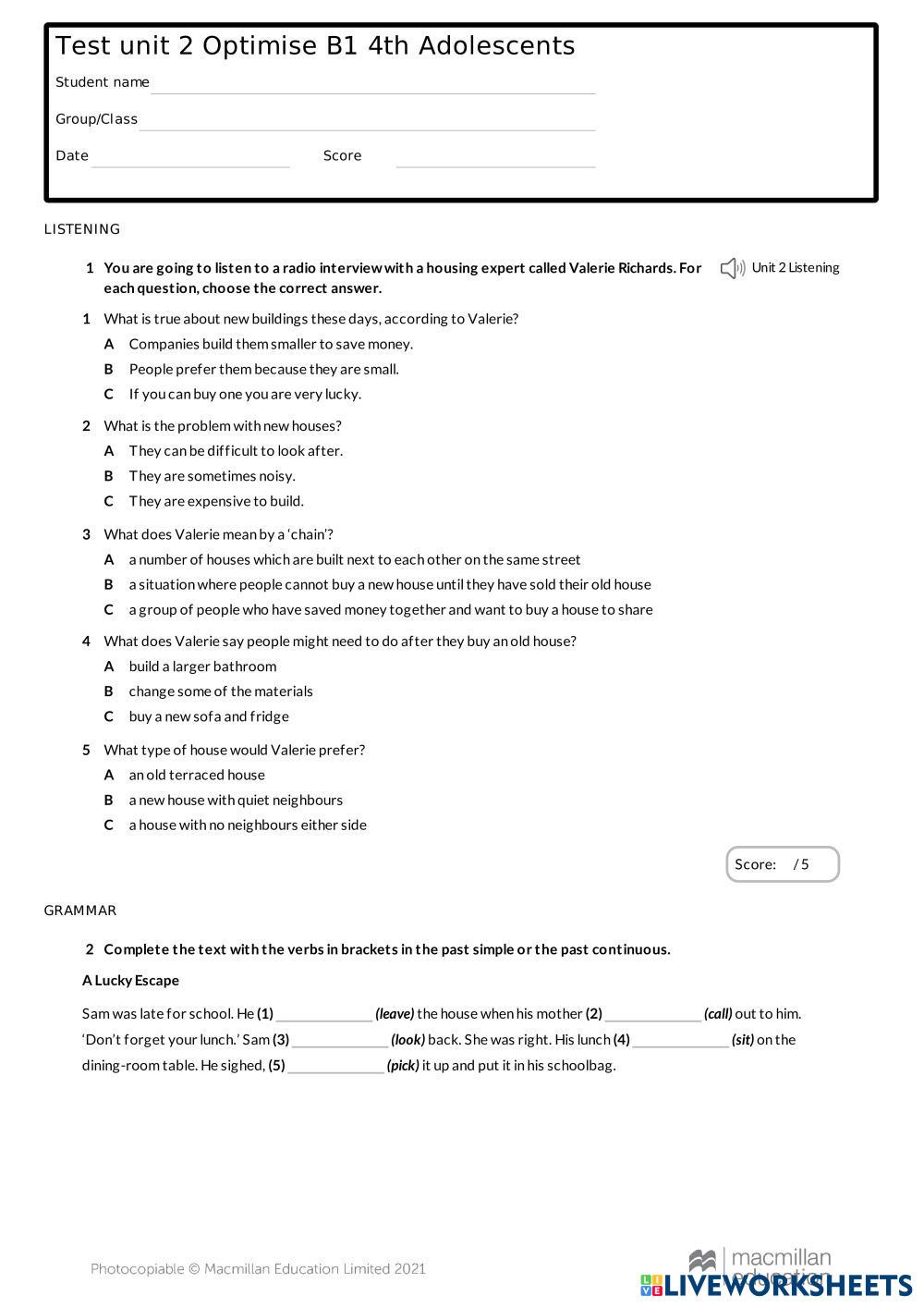 Test unit 2 Optimise B1 4th Adolescents

Student name

Group/Class

Date Score

LISTENING

1 You are going to listen to a radio interview with a housing expert called Valerie Richards. For each question, choose the correct answer.

Unit 2 Listening

1 What is true about new buildings these days, according to Valerie?
A Companies build them smaller to save money.
B People prefer them because they are small.
C If you can buy one you are very lucky.

2 What is the problem with new houses?
A They can be difficult to look after.
B They are sometimes noisy.
C They are expensive to build.

3 What does Valerie mean by a 'chain'?
A a number of houses which are built next to each other on the same street
B a situation where people cannot buy a new house until they have sold their old house
C a group of people who have saved money together and want to buy a house to share

4 What does Valerie say people might need to do after they buy an old house?
A build a larger bathroom
B change some of the materials
C buy a new sofa and fridge

5 What type of house would Valerie prefer?
A an old terraced house
B a new house with quiet neighbours
C a house with no neighbours either side

Score: / 5

GRAMMAR

2 Complete the text with the verbs in brackets in the past simple or the past continuous.

A Lucky Escape

Sam was late for school. He (1) ____________ (leave) the house when his mother (2) ____________ (call) out to him. 'Don't forget your lunch.' Sam (3) ____________ (look) back. She was right. His lunch (4) ____________ (sit) on the dining-room table. He sighed, (5) ____________ (pick) it up and put it in his schoolbag.

Photocopiable © Macmillan Education Limited 2021

macmillan education

LIVEWORKSHEETS